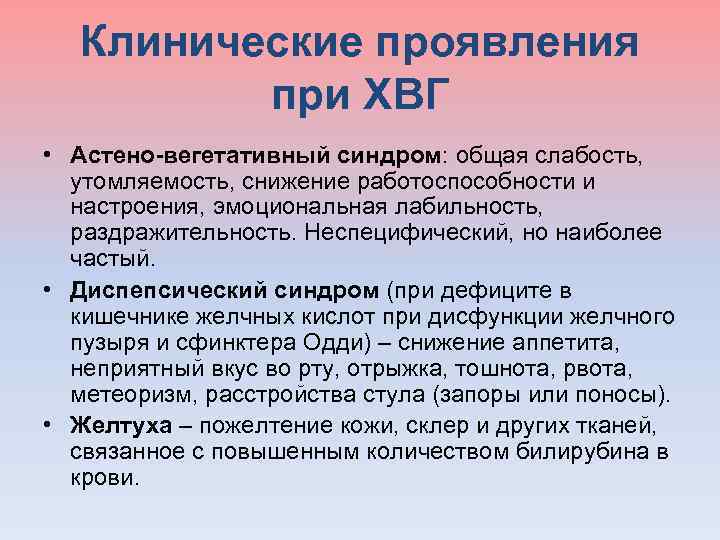 Клинические проявления при ХВГ

• Астено-вегетативный синдром: общая слабость, утомляемость, снижение работоспособности и настроения, эмоциональная лабильность, раздражительность. Неспецифический, но наиболее частый.

• Диспепсический синдром (при дефиците в кишечнике желчных кислот при дисфункции желчного пузыря и сфинктера Одди) – снижение аппетита, неприятный вкус во рту, отрыжка, тошнота, рвота, метеоризм, расстройства стула (запоры или поносы).

• Желтуха – пожелтение кожи, склер и других тканей, связанное с повышенным количеством билирубина в крови.